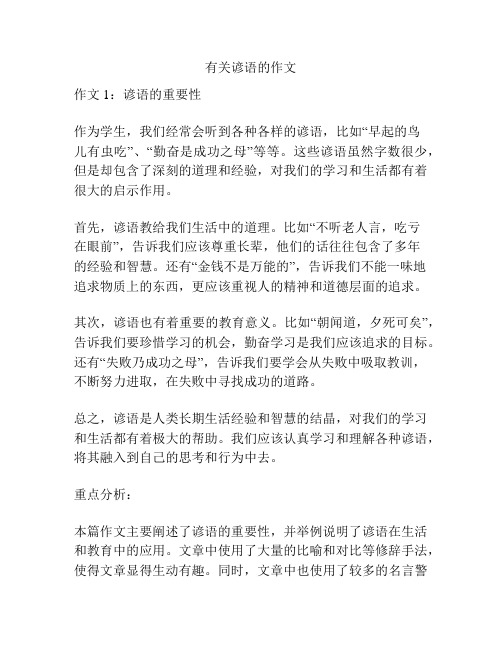 有关谚语的作文

作文 1：谚语的重要性

作为学生，我们经常会听到各种各样的谚语，比如“早起的鸟儿有虫吃”、“勤奋是成功之母”等等。这些谚语虽然字数很少，但是却包含了深刻的道理和经验，对我们的学习和生活都有着很大的启示作用。

首先，谚语教给我们生活中的道理。比如“不听老人言，吃亏在眼前”，告诉我们应该尊重长辈，他们的话往往包含了多年的经验和智慧。还有“金钱不是万能的”，告诉我们不能一味地追求物质上的东西，更应该重视人的精神和道德层面的追求。

其次，谚语也有着重要的教育意义。比如“朝闻道，夕死可矣”，告诉我们要珍惜学习的机会，勤奋学习是我们应该追求的目标。还有“失败乃成功之母”，告诉我们要学会从失败中吸取教训，不断努力进取，在失败中寻找成功的道路。

总之，谚语是人类长期生活经验和智慧的结晶，对我们的学习和生活都有着极大的帮助。我们应该认真学习和理解各种谚语，将其融入到自己的思考和行为中去。

重点分析：

本篇作文主要阐述了谚语的重要性，并举例说明了谚语在生活和教育中的应用。文章中使用了大量的比喻和对比等修辞手法，使得文章显得生动有趣。同时，文章中也使用了较多的名言警